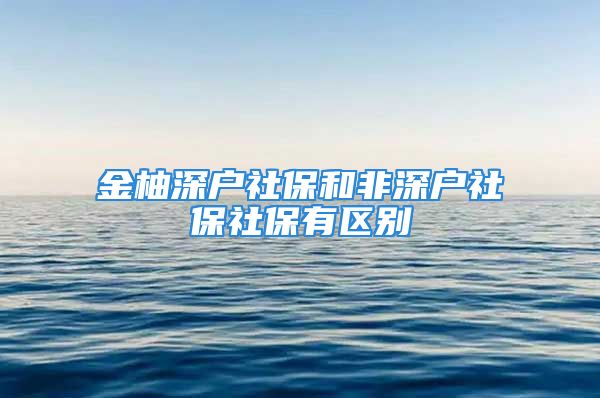 金柚深户社保和非深户社保社保有区别